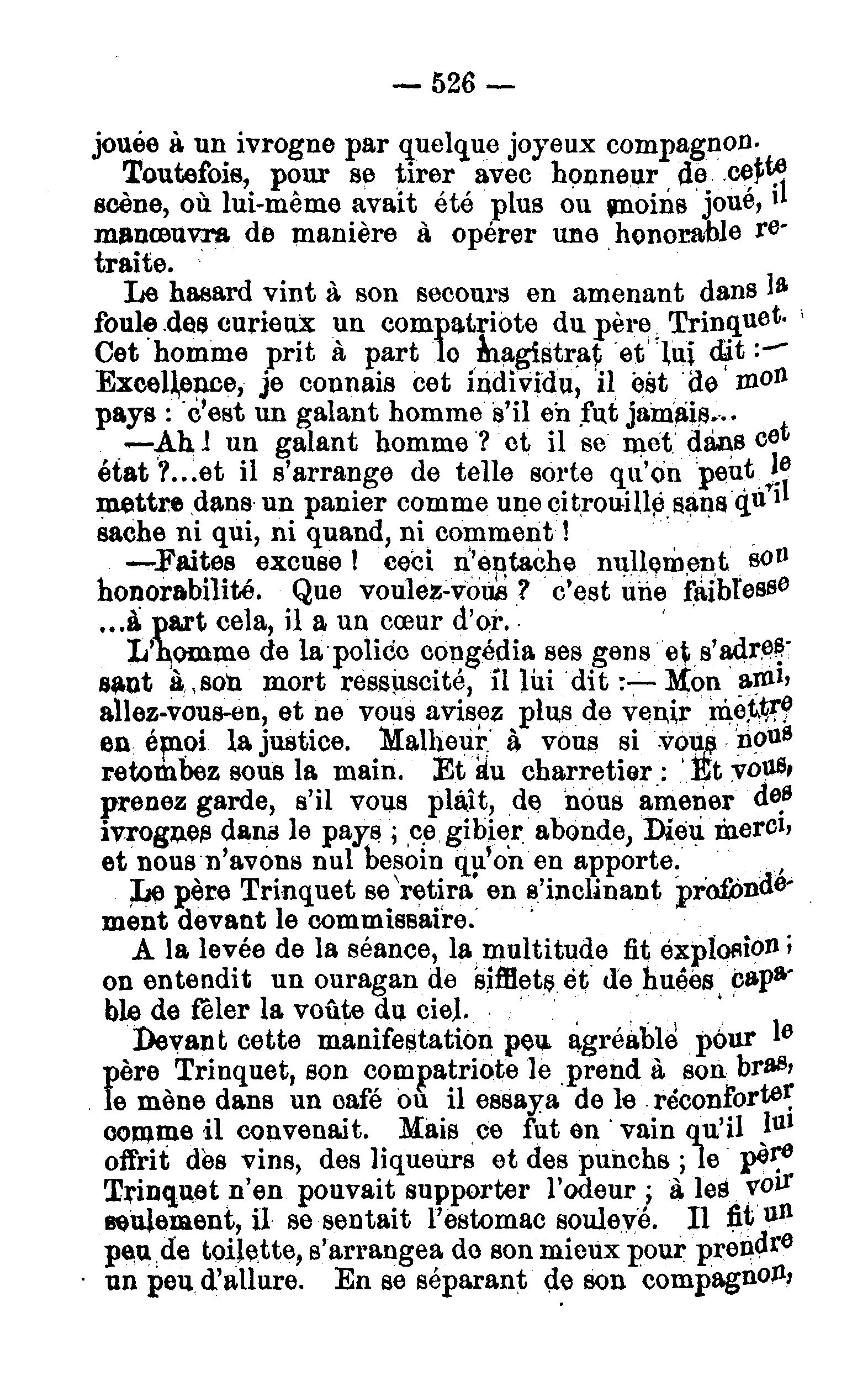 — 526 —

jouée à un ivrogne par quelque joyeux compagnon.

Toutefois, pour se tirer avec honneur de cette scène, où lui-même avait été plus ou moins joué, il manœuvra de manière à opérer une honorable retraite.

Le hasard vint à son secours en amenant dans la foule des curieux un compatriote du père Trinquet. Cet homme prit à part le magistrat et lui dit :— Excellence, je connais cet individu, il est de mon pays : c'est un galant homme s'il en fut jamais...

—Ah ! un galant homme ? et il se met dans cet état ?...et il s'arrange de telle sorte qu'on peut le mettre dans un panier comme une citrouille sans qu'il sache ni qui, ni quand, ni comment !

—Faites excuse ! ceci n'entache nullement son honorabilité. Que voulez-vous ? c'est une faiblesse ...à part cela, il a un cœur d'or.

L'homme de la police congédia ses gens et s'adressant à son mort ressuscité, il lui dit :— Mon ami, allez-vous-en, et ne vous avisez plus de venir mettre en émoi la justice. Malheur à vous si vous nous retombez sous la main. Et au charretier : Et vous, prenez garde, s'il vous plaît, de nous amener des ivrognes dans le pays ; ce gibier abonde, Dieu merci, et nous n'avons nul besoin qu'on en apporte.

Le père Trinquet se retira en s'inclinant profondément devant le commissaire.

A la levée de la séance, la multitude fit explosion ; on entendit un ouragan de sifflets et de huées capable de fêler la voûte du ciel.

Devant cette manifestation peu agréable pour le père Trinquet, son compatriote le prend à son bras, le mène dans un café où il essaya de le réconforter comme il convenait. Mais ce fut en vain qu'il lui offrit des vins, des liqueurs et des punchs ; le père Trinquet n'en pouvait supporter l'odeur ; à les voir seulement, il se sentait l'estomac soulevé. Il fit un peu de toilette, s'arrangea de son mieux pour prendre un peu d'allure. En se séparant de son compagnon,